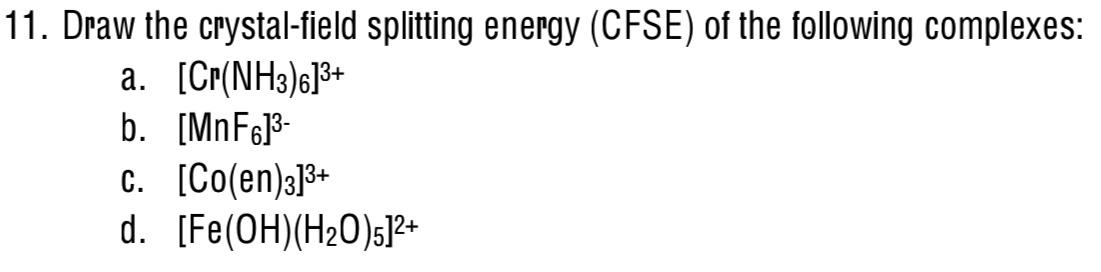 11. Draw the crystal-field splitting energy (CFSE) of the following complexes:

a. $[Cr(NH_3)_6]^{3+}$

b. $[MnF_6]^{3-}$

c. $[Co(en)_3]^{3+}$

d. $[Fe(OH)(H_2O)_5]^{2+}$